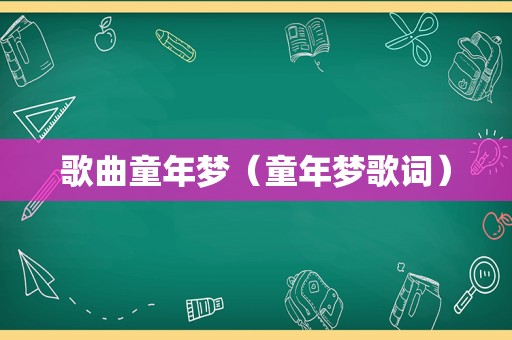 歌曲童年梦（童年梦歌词）